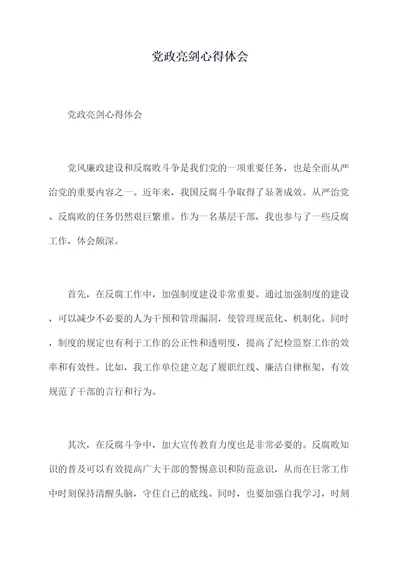 党政亮剑心得体会

党政亮剑心得体会

党风廉政建设和反腐败斗争是我们党的一项重要任务，也是全面从严治党的重要内容之一。近年来，我国反腐斗争取得了显著成效。从严治党、反腐败的任务仍然艰巨繁重。作为一名基层干部，我也参与了一些反腐工作，体会颇深。

首先，在反腐工作中，加强制度建设非常重要。通过加强制度的建设，可以减少不必要的人为干预和管理漏洞，使管理规范化、机制化。同时，制度的规定也有利于工作的公正性和透明度，提高了纪检监察工作的效率和有效性。比如，我工作单位建立起了履职红线、廉洁自律框架，有效规范了干部的言行和行为。

其次，在反腐斗争中，加大宣传教育力度也是非常必要的。反腐败知识的普及可以有效提高广大干部的警惕意识和防范意识，从而在日常工作中时刻保持清醒头脑，守住自己的底线。同时，也要加强自我学习，时刻